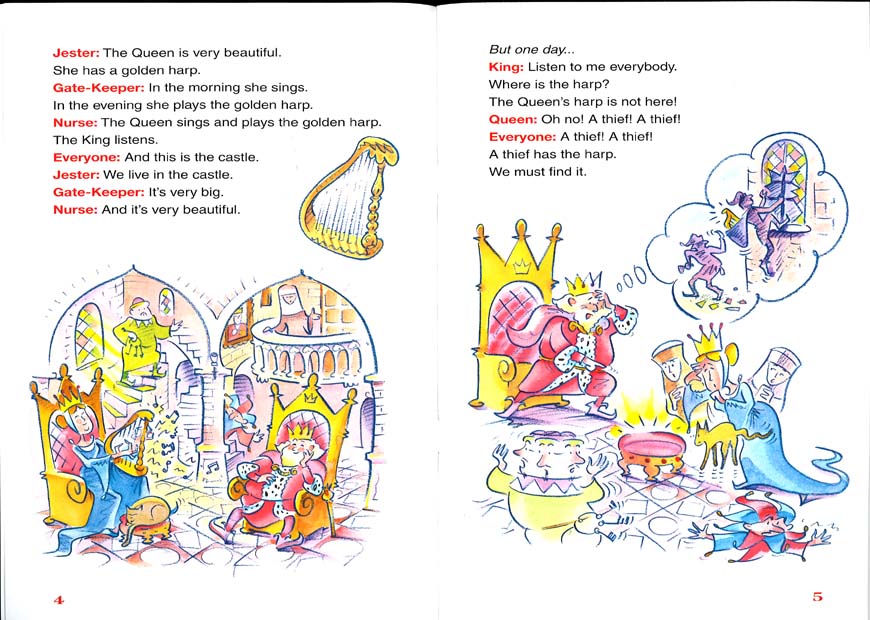 Jester: The Queen is very beautiful.
She has a golden harp.
Gate-Keeper: In the morning she sings.
In the evening she plays the golden harp.
Nurse: The Queen sings and plays the golden harp.
The King listens.
Everyone: And this is the castle.
Jester: We live in the castle.
Gate-Keeper: It's very big.
Nurse: And it's very beautiful.

4

But one day...
King: Listen to me everybody.
Where is the harp?
The Queen's harp is not here!
Queen: Oh no! A thief! A thief!
Everyone: A thief! A thief!
A thief has the harp.
We must find it.

5